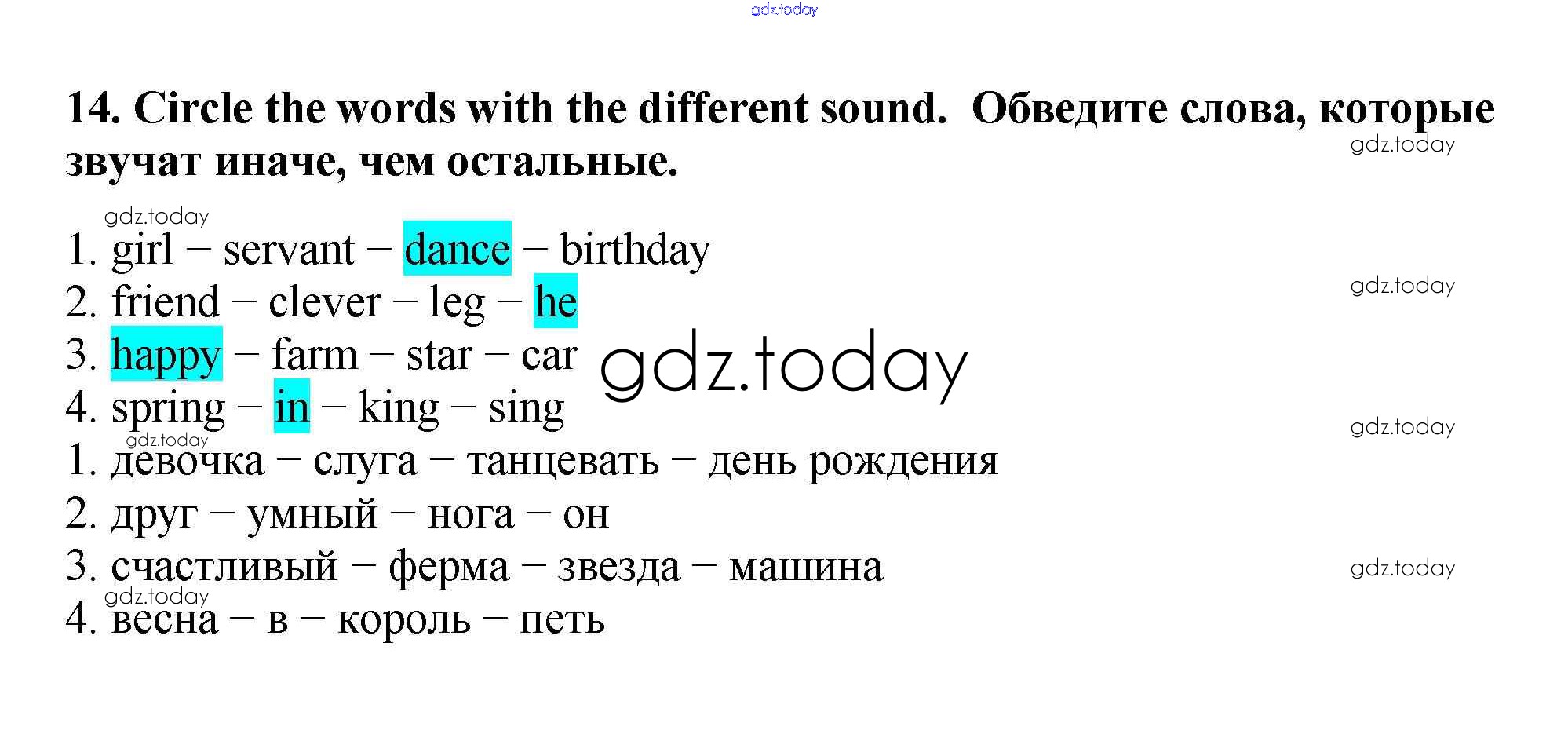 14. Circle the words with the different sound. Обведите слова, которые звучат иначе, чем остальные.

1. girl – servant – dance – birthday
2. friend – clever – leg – he
3. happy – farm – star – car
4. spring – in – king – sing
1. девочка – слуга – танцевать – день рождения
2. друг – умный – нога – он
3. счастливый – ферма – звезда – машина
4. весна – в – король – петь

gdz.today